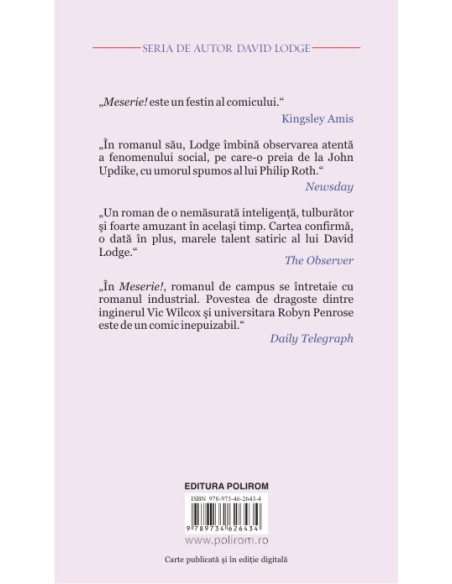 SERIA DE AUTOR DAVID LODGE

„Meserie! este un festin al comicului.“

Kingsley Amis

„În romanul său, Lodge îmbină observarea atentă a fenomenului social, pe care-o preia de la John Updike, cu umorul spumos al lui Philip Roth.“

Newsday

„Un roman de o nemăsurată inteligență, tulburător și foarte amuzant în același timp. Cartea confirmă, o dată în plus, marele talent satiric al lui David Lodge.“

The Observer

„În Meserie!, romanul de campus se întretaie cu romanul industrial. Povestea de dragoste dintre inginerul Vic Wilcox și universitara Robyn Penrose este de un comic inepuizabil.“

Daily Telegraph

EDITURA POLIROM

ISBN 978-973-46-2643-4

9 789734 626434

www.polirom.ro

Carte publicată și în ediție digitală